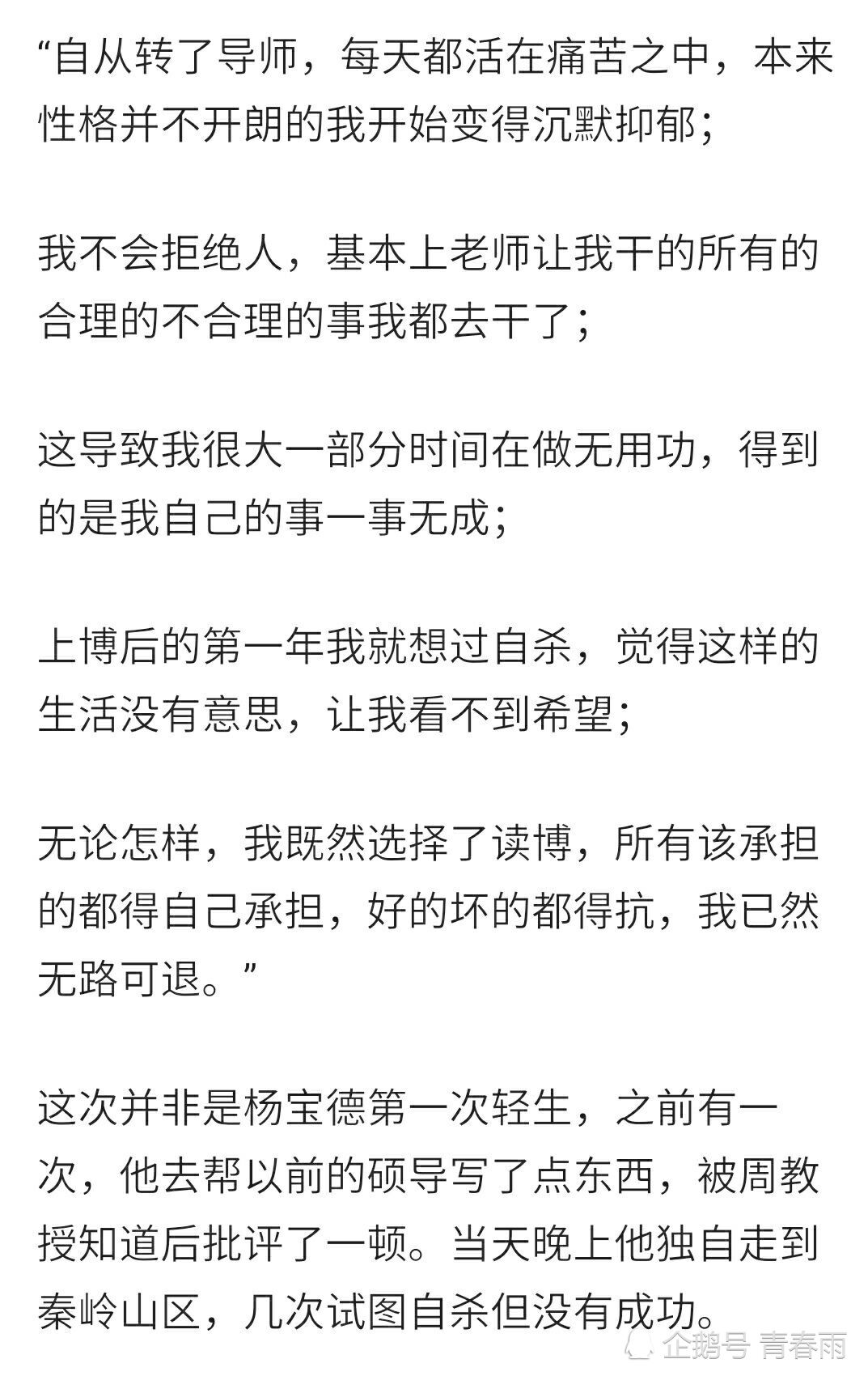 “自从转了导师，每天都活在痛苦之中，本来性格并不开朗的我开始变得沉默抑郁；

我不会拒绝人，基本上老师让我干的所有的合理的不合理的事我都去干了；

这导致我很大一部分时间在做无用功，得到的是我自己的事一事无成；

上博后的第一年我就想过自杀，觉得这样的生活没有意思，让我看不到希望；

无论怎样，我既然选择了读博，所有该承担的都得自己承担，好的坏的都得抗，我已然无路可退。”

这次并非是杨宝德第一次轻生，之前有一次，他去帮以前的硕导写了点东西，被周教授知道后批评了一顿。当天晚上他独自走到秦岭山区，几次试图自杀但没有成功。

企鹅号 青春雨